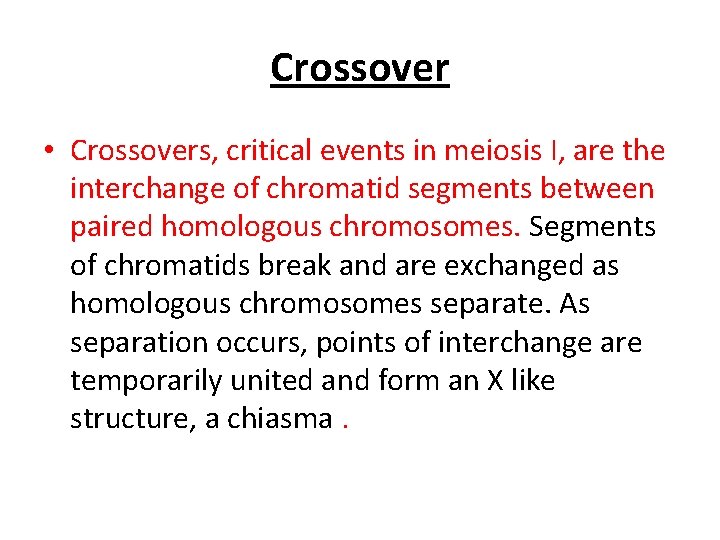 Crossover

• Crossovers, critical events in meiosis I, are the interchange of chromatid segments between paired homologous chromosomes. Segments of chromatids break and are exchanged as homologous chromosomes separate. As separation occurs, points of interchange are temporarily united and form an X like structure, a chiasma .